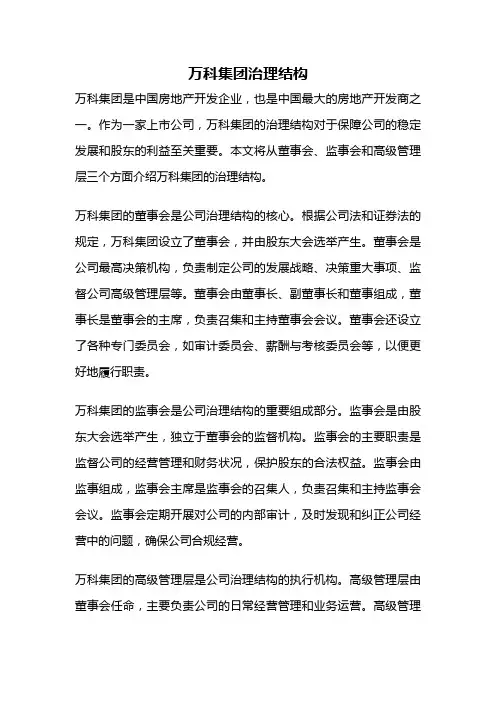 万科集团治理结构

万科集团是中国房地产开发企业，也是中国最大的房地产开发商之一。作为一家上市公司，万科集团的治理结构对于保障公司的稳定发展和股东的利益至关重要。本文将从董事会、监事会和高级管理层三个方面介绍万科集团的治理结构。

万科集团的董事会是公司治理结构的核心。根据公司法和证券法的规定，万科集团设立了董事会，并由股东大会选举产生。董事会是公司最高决策机构，负责制定公司的发展战略、决策重大事项、监督公司高级管理层等。董事会由董事长、副董事长和董事组成，董事长是董事会的主席，负责召集和主持董事会会议。董事会还设立了各种专门委员会，如审计委员会、薪酬与考核委员会等，以便更好地履行职责。

万科集团的监事会是公司治理结构的重要组成部分。监事会是由股东大会选举产生，独立于董事会的监督机构。监事会的主要职责是监督公司的经营管理和财务状况，保护股东的合法权益。监事会由监事组成，监事会主席是监事会的召集人，负责召集和主持监事会会议。监事会定期开展对公司的内部审计，及时发现和纠正公司经营中的问题，确保公司合规经营。

万科集团的高级管理层是公司治理结构的执行机构。高级管理层由董事会任命，主要负责公司的日常经营管理和业务运营。高级管理